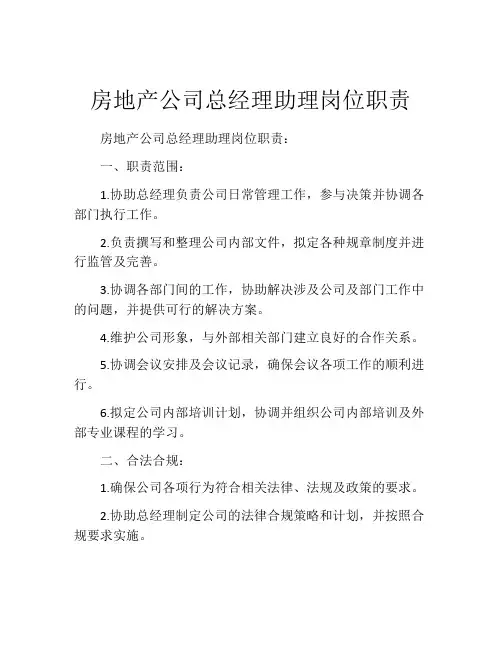 房地产公司总经理助理岗位职责

房地产公司总经理助理岗位职责：

一、职责范围：

1.协助总经理负责公司日常管理工作，参与决策并协调各部门执行工作。

2.负责撰写和整理公司内部文件，拟定各种规章制度并进行监管及完善。

3.协调各部门间的工作，协助解决涉及公司及部门工作中的问题，并提供可行的解决方案。

4.维护公司形象，与外部相关部门建立良好的合作关系。

5.协调会议安排及会议记录，确保会议各项工作的顺利进行。

6.拟定公司内部培训计划，协调并组织公司内部培训及外部专业课程的学习。

二、合法合规：

1.确保公司各项行为符合相关法律、法规及政策的要求。

2.协助总经理制定公司的法律合规策略和计划，并按照合规要求实施。